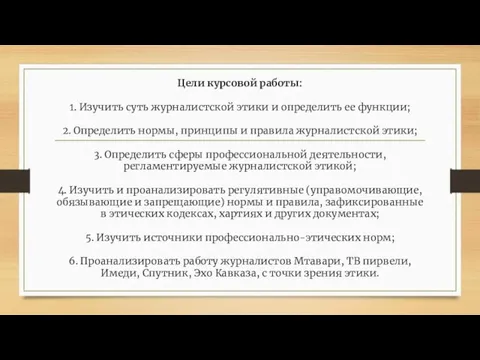 Цели курсовой работы:

1. Изучить суть журналистской этики и определить ее функции;

2. Определить нормы, принципы и правила журналистской этики;

3. Определить сферы профессиональной деятельности, регламентируемые журналистской этикой;

4. Изучить и проанализировать регулятивные (управомочивающие, обязывающие и запрещающие) нормы и правила, зафиксированные в этических кодексах, хартиях и других документах;

5. Изучить источники профессионально-этических норм;

6. Проанализировать работу журналистов Мтавари, ТВ пирвели, Имеди, Спутник, Эхо Кавказа, с точки зрения этики.